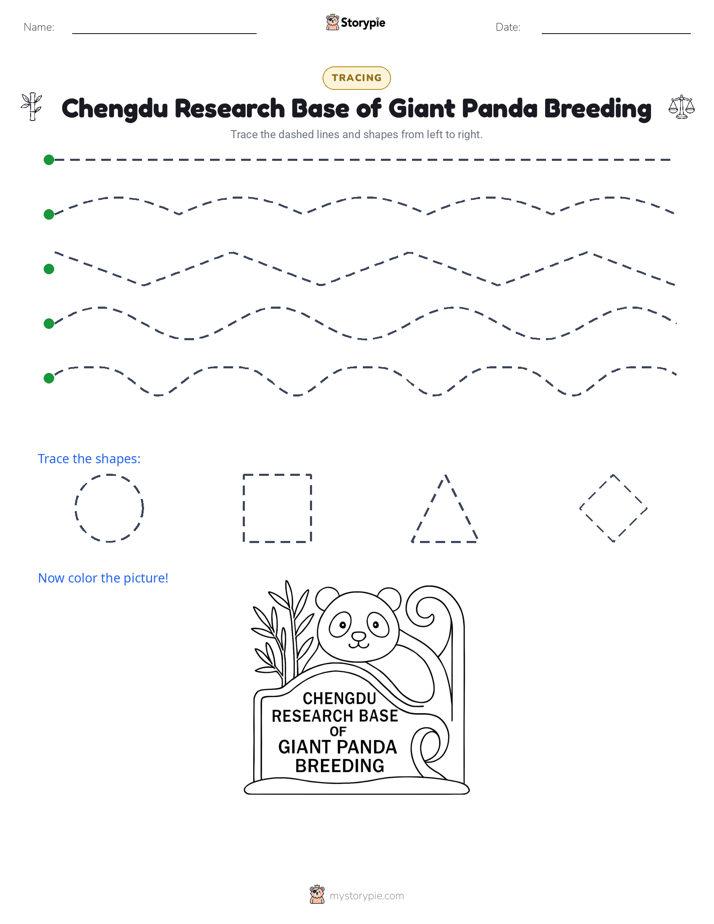 Name: ____ Storypie Date: ____

TRACING

Chengdu Research Base of Giant Panda Breeding

Trace the dashed lines and shapes from left to right.

Trace the shapes:

Now color the picture!

CHENGDU
RESEARCH BASE
OF
GIANT PANDA
BREEDING

mystorypie.com